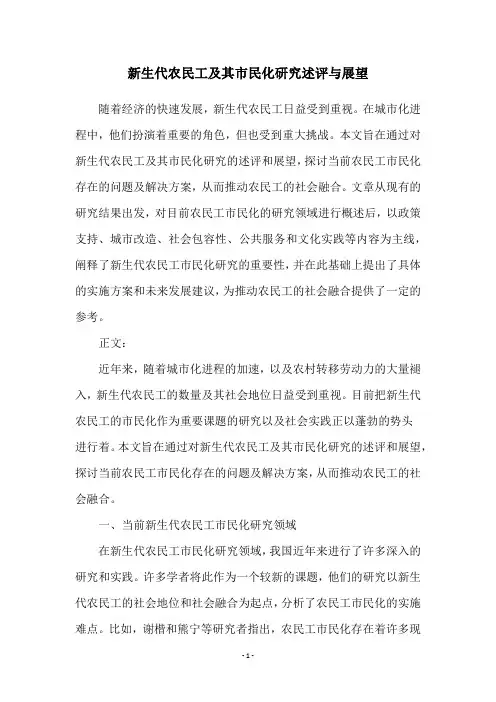 新生代农民工及其市民化研究述评与展望

随着经济的快速发展，新生代农民工日益受到重视。在城市化进程中，他们扮演着重要的角色，但也受到重大挑战。本文旨在通过对新生代农民工及其市民化研究的述评和展望，探讨当前农民工市民化存在的问题及解决方案，从而推动农民工的社会融合。文章从现有的研究结果出发，对目前农民工市民化的研究领域进行概述后，以政策支持、城市改造、社会包容性、公共服务和文化实践等内容为主线，阐释了新生代农民工市民化研究的重要性，并在此基础上提出了具体的实施方案和未来发展建议，为推动农民工的社会融合提供了一定的参考。

正文：

近年来，随着城市化进程的加速，以及农村转移劳动力的大量涌入，新生代农民工的数量及其社会地位日益受到重视。目前把新生代农民工的市民化作为重要课题的研究以及社会实践正以蓬勃的势头进行着。本文旨在通过对新生代农民工及其市民化研究的述评和展望，探讨当前农民工市民化存在的问题及解决方案，从而推动农民工的社会融合。

一、当前新生代农民工市民化研究领域

在新生代农民工市民化研究领域，我国近年来进行了许多深入的研究和实践。许多学者将此作为一个较新的课题，他们的研究以新生代农民工的社会地位和社会融合为起点，分析了农民工市民化的实施难点。比如，谢楷和熊宁等研究者指出，农民工市民化存在着许多现

- 1 -